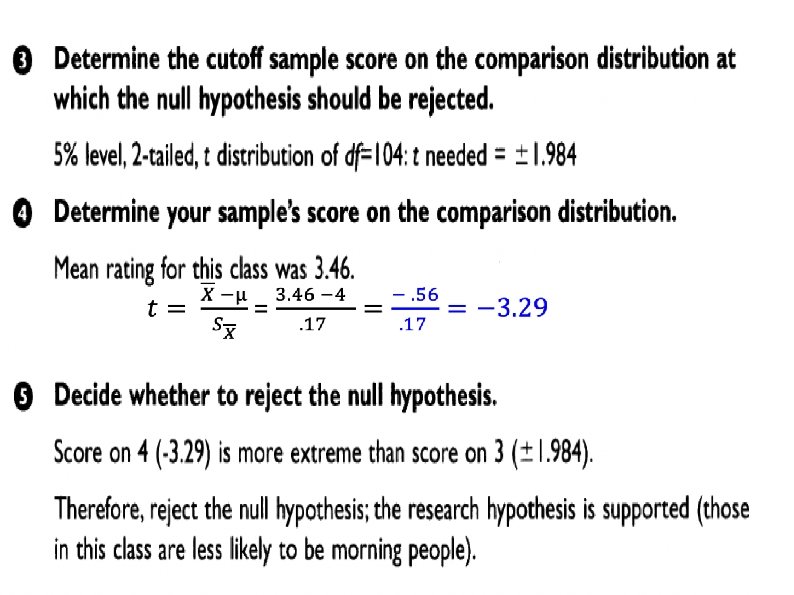 ❸ Determine the cutoff sample score on the comparison distribution at which the null hypothesis should be rejected.

5% level, 2-tailed, t distribution of df=104: t needed = ±1.984

❹ Determine your sample's score on the comparison distribution.

Mean rating for this class was 3.46.

$t = \frac{\overline{X} - \mu}{S_{\overline{X}}} = \frac{3.46 - 4}{.17} = \frac{-.56}{.17} = -3.29$

❺ Decide whether to reject the null hypothesis.

Score on 4 (-3.29) is more extreme than score on 3 (±1.984).

Therefore, reject the null hypothesis; the research hypothesis is supported (those in this class are less likely to be morning people).